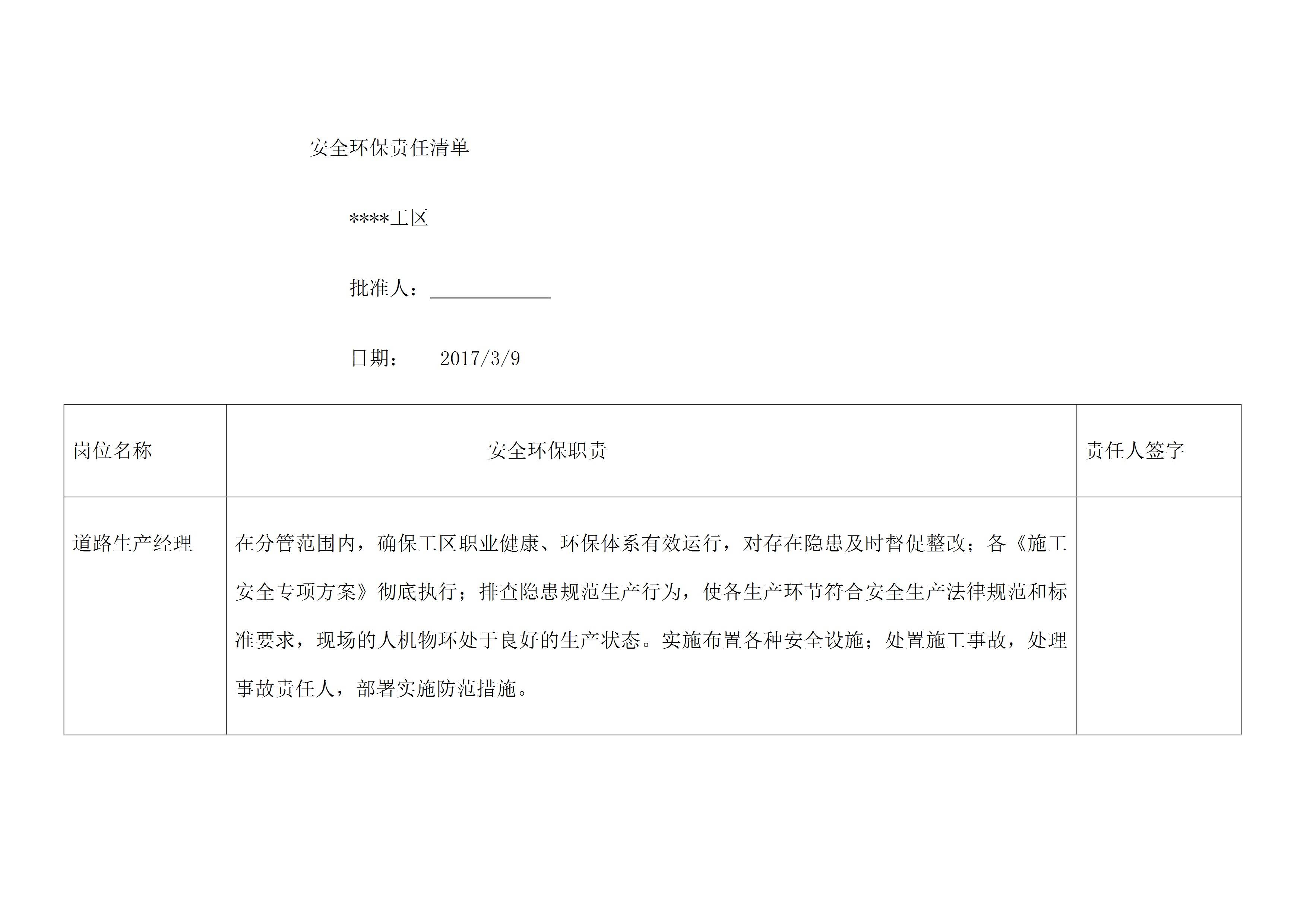 安全环保责任清单

****工区

批准人：____________

日期：　2017/3/9

| 岗位名称 | 安全环保职责 | 责任人签字 |
|---|---|---|
| 道路生产经理 | 在分管范围内，确保工区职业健康、环保体系有效运行，对存在隐患及时督促整改；各《施工安全专项方案》彻底执行；排查隐患规范生产行为，使各生产环节符合安全生产法律规范和标准要求，现场的人机物环处于良好的生产状态。实施布置各种安全设施；处置施工事故，处理事故责任人，部署实施防范措施。 | |